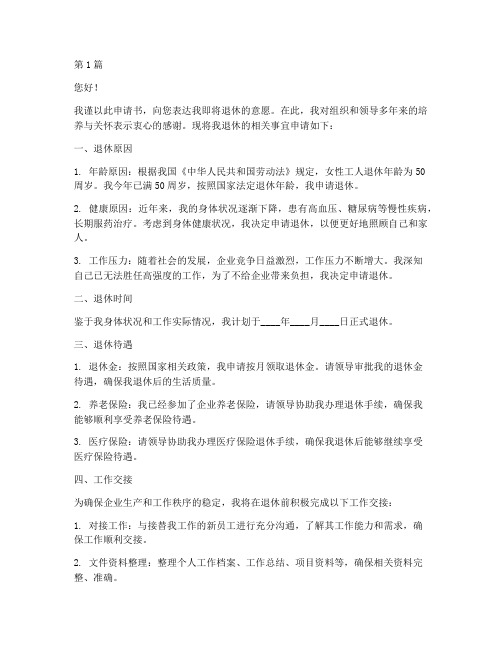 第1篇

您好！

我谨以此申请书，向您表达我即将退休的意愿。在此，我对组织和领导多年来的培养与关怀表示衷心的感谢。现将我退休的相关事宜申请如下：

一、退休原因

1. 年龄原因：根据我国《中华人民共和国劳动法》规定，女性工人退休年龄为50周岁。我今年已满50周岁，按照国家法定退休年龄，我申请退休。

2. 健康原因：近年来，我的身体状况逐渐下降，患有高血压、糖尿病等慢性疾病，长期服药治疗。考虑到身体健康状况，我决定申请退休，以便更好地照顾自己和家人。

3. 工作压力：随着社会的发展，企业竞争日益激烈，工作压力不断增大。我深知自己已无法胜任高强度的工作，为了不给企业带来负担，我决定申请退休。

二、退休时间

鉴于我身体状况和工作实际情况，我计划于____年____月____日正式退休。

三、退休待遇

1. 退休金：按照国家相关政策，我申请按月领取退休金。请领导审批我的退休金待遇，确保我退休后的生活质量。

2. 养老保险：我已经参加了企业养老保险，请领导协助我办理退休手续，确保我能够顺利享受养老保险待遇。

3. 医疗保险：请领导协助我办理医疗保险退休手续，确保我退休后能够继续享受医疗保险待遇。

四、工作交接

为确保企业生产和工作秩序的稳定，我将在退休前积极完成以下工作交接：

1. 对接工作：与接替我工作的新员工进行充分沟通，了解其工作能力和需求，确保工作顺利交接。

2. 文件资料整理：整理个人工作档案、工作总结、项目资料等，确保相关资料完整、准确。